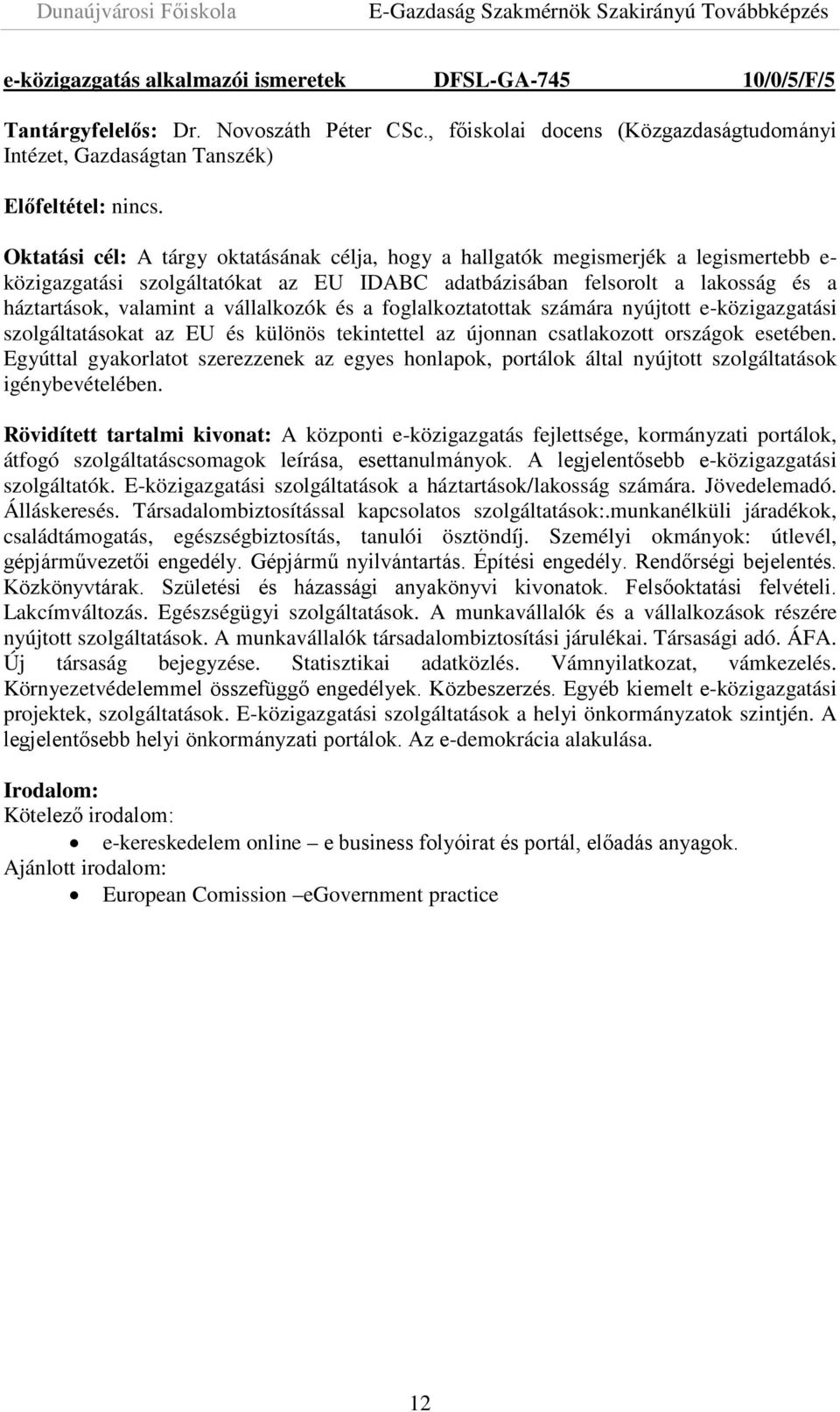 Dunaújvárosi Főiskola E-Gazdaság Szakmérnök Szakirányú Továbbképzés

e-közigazgatás alkalmazói ismeretek DFSL-GA-745 10/0/5/F/5

Tantárgyfelelős: Dr. Novoszáth Péter CSc., főiskolai docens (Közgazdaságtudományi Intézet, Gazdaságtan Tanszék)

Előfeltétel: nincs.

Oktatási cél: A tárgy oktatásának célja, hogy a hallgatók megismerjék a legismertebb e-közigazgatási szolgáltatókat az EU IDABC adatbázisában felsorolt a lakosság és a háztartások, valamint a vállalkozók és a foglalkoztatottak számára nyújtott e-közigazgatási szolgáltatásokat az EU és különös tekintettel az újonnan csatlakozott országok esetében. Egyúttal gyakorlatot szerezzenek az egyes honlapok, portálok által nyújtott szolgáltatások igénybevételében.

Rövidített tartalmi kivonat: A központi e-közigazgatás fejlettsége, kormányzati portálok, átfogó szolgáltatáscsomagok leírása, esettanulmányok. A legjelentősebb e-közigazgatási szolgáltatók. E-közigazgatási szolgáltatások a háztartások/lakosság számára. Jövedelemadó. Álláskeresés. Társadalombiztosítással kapcsolatos szolgáltatások:.munkanélküli járadékok, családtámogatás, egészségbiztosítás, tanulói ösztöndíj. Személyi okmányok: útlevél, gépjárművezetői engedély. Gépjármű nyilvántartás. Építési engedély. Rendőrségi bejelentés. Közkönyvtárak. Születési és házassági anyakönyvi kivonatok. Felsőoktatási felvételi. Lakcímváltozás. Egészségügyi szolgáltatások. A munkavállalók és a vállalkozások részére nyújtott szolgáltatások. A munkavállalók társadalombiztosítási járulékai. Társasági adó. ÁFA. Új társaság bejegyzése. Statisztikai adatközlés. Vámnyilatkozat, vámkezelés. Környezetvédelemmel összefüggő engedélyek. Közbeszerzés. Egyéb kiemelt e-közigazgatási projektek, szolgáltatások. E-közigazgatási szolgáltatások a helyi önkormányzatok szintjén. A legjelentősebb helyi önkormányzati portálok. Az e-demokrácia alakulása.

Irodalom:
Kötelező irodalom:
• e-kereskedelem online – e business folyóirat és portál, előadás anyagok.
Ajánlott irodalom:
• European Comission –eGovernment practice

12